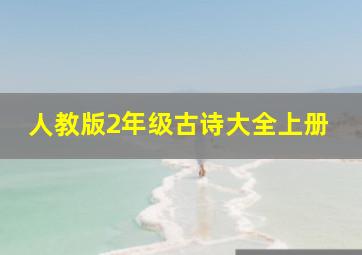 人教版2年级古诗大全上册